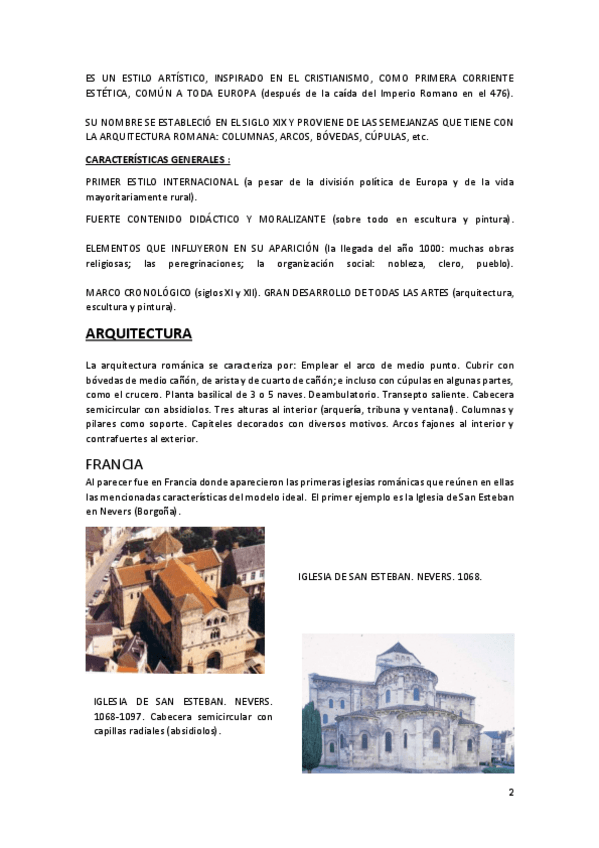 ES UN ESTILO ARTÍSTICO, INSPIRADO EN EL CRISTIANISMO, COMO PRIMERA CORRIENTE ESTÉTICA, COMÚN A TODA EUROPA (después de la caída del Imperio Romano en el 476).

SU NOMBRE SE ESTABLECIÓ EN EL SIGLO XIX Y PROVIENE DE LAS SEMEJANZAS QUE TIENE CON LA ARQUITECTURA ROMANA: COLUMNAS, ARCOS, BÓVEDAS, CÚPULAS, etc.

CARACTERÍSTICAS GENERALES :

PRIMER ESTILO INTERNACIONAL (a pesar de la división política de Europa y de la vida mayoritariamente rural).

FUERTE CONTENIDO DIDÁCTICO Y MORALIZANTE (sobre todo en escultura y pintura).

ELEMENTOS QUE INFLUYERON EN SU APARICIÓN (la llegada del año 1000: muchas obras religiosas; las peregrinaciones; la organización social: nobleza, clero, pueblo).

MARCO CRONOLÓGICO (siglos XI y XII). GRAN DESARROLLO DE TODAS LAS ARTES (arquitectura, escultura y pintura).

ARQUITECTURA

La arquitectura románica se caracteriza por: Emplear el arco de medio punto. Cubrir con bóvedas de medio cañón, de arista y de cuarto de cañón; e incluso con cúpulas en algunas partes, como el crucero. Planta basilical de 3 o 5 naves. Deambulatorio. Transepto saliente. Cabecera semicircular con absidiolos. Tres alturas al interior (arquería, tribuna y ventanal). Columnas y pilares como soporte. Capiteles decorados con diversos motivos. Arcos fajones al interior y contrafuertes al exterior.

FRANCIA

Al parecer fue en Francia donde aparecieron las primeras iglesias románicas que reúnen en ellas las mencionadas características del modelo ideal. El primer ejemplo es la Iglesia de San Esteban en Nevers (Borgoña).

IGLESIA DE SAN ESTEBAN. NEVERS. 1068.

IGLESIA DE SAN ESTEBAN. NEVERS. 1068-1097. Cabecera semicircular con capillas radiales (absidiolos).

2